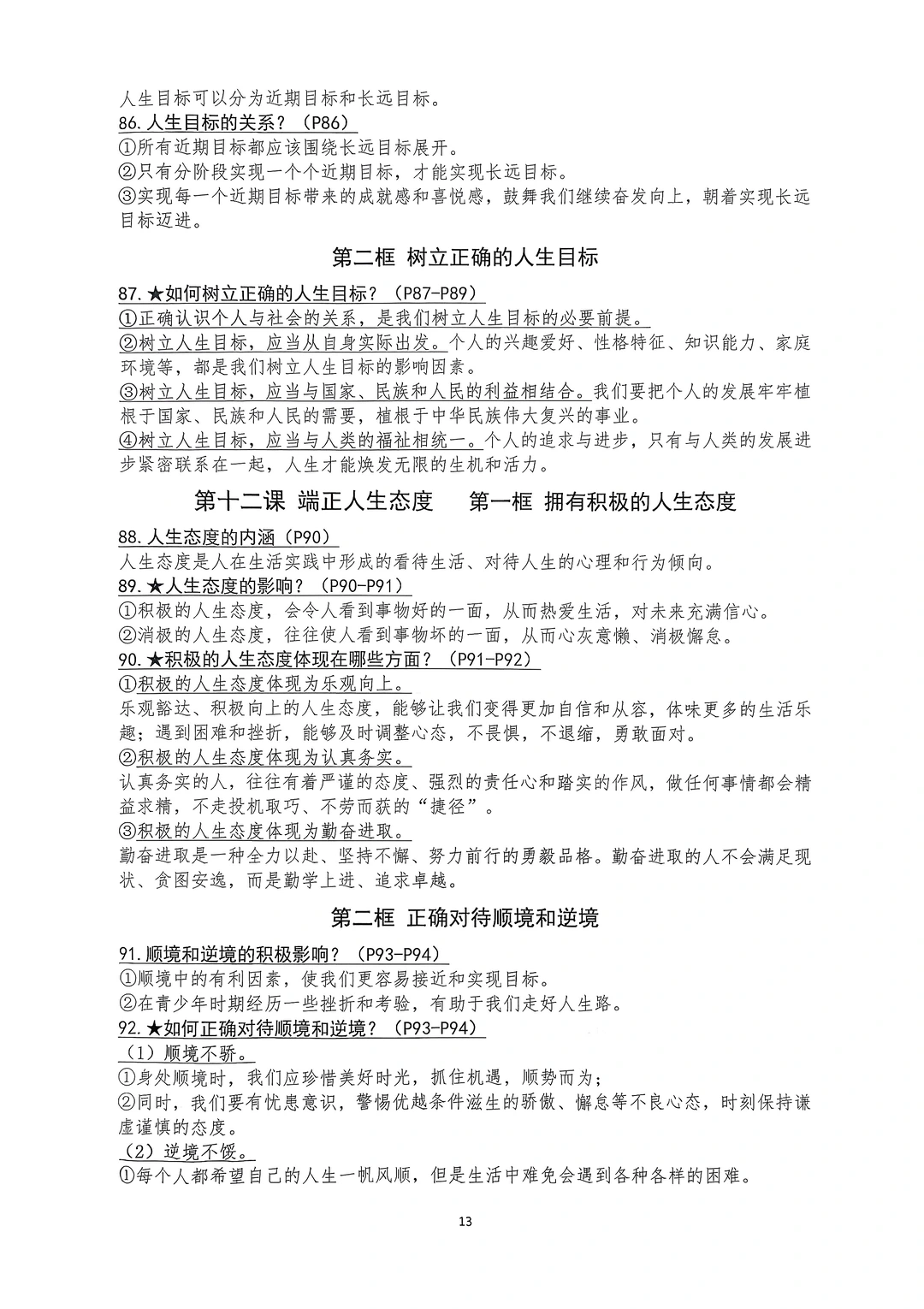 人生目标可以分为近期目标和长远目标。
86.人生目标的关系？（P86）
①所有近期目标都应该围绕长远目标展开。
②只有分阶段实现一个个近期目标，才能实现长远目标。
③实现每一个近期目标带来的成就感和喜悦感，鼓舞我们继续奋发向上，朝着实现长远目标迈进。

第二框 树立正确的人生目标

87.★如何树立正确的人生目标？（P87-P89）
①正确认识个人与社会的关系，是我们树立人生目标的必要前提。
②树立人生目标，应当从自身实际出发。个人的兴趣爱好、性格特征、知识能力、家庭环境等，都是我们树立人生目标的影响因素。
③树立人生目标，应当与国家、民族和人民的利益相结合。我们要把个人的发展牢牢植根于国家、民族和人民的需要，植根于中华民族伟大复兴的事业。
④树立人生目标，应当与人类的福祉相统一。个人的追求与进步，只有与人类的发展进步紧密联系在一起，人生才能焕发无限的生机和活力。

第十二课 端正人生态度 第一框 拥有积极的人生态度

88.人生态度的内涵（P90）
人生态度是人在生活实践中形成的看待生活、对待人生的心理和行为倾向。
89.★人生态度的影响？（P90-P91）
①积极的人生态度，会令人看到事物好的一面，从而热爱生活，对未来充满信心。
②消极的人生态度，往往使人看到事物坏的一面，从而心灰意懒、消极懈怠。
90.★积极的人生态度体现在哪些方面？（P91-P92）
①积极的人生态度体现为乐观向上。
乐观豁达、积极向上的人生态度，能够让我们变得更加自信和从容，体味更多的生活乐趣；遇到困难和挫折，能够及时调整心态，不畏惧，不退缩，勇敢面对。
②积极的人生态度体现为认真务实。
认真务实的人，往往有着严谨的态度、强烈的责任心和踏实的作风，做任何事情都会精益求精，不走投机取巧、不劳而获的“捷径”。
③积极的人生态度体现为勤奋进取。
勤奋进取是一种全力以赴、坚持不懈、努力前行的勇毅品格。勤奋进取的人不会满足现状、贪图安逸，而是勤学上进、追求卓越。

第二框 正确对待顺境和逆境

91.顺境和逆境的积极影响？（P93-P94）
①顺境中的有利因素，使我们更容易接近和实现目标。
②在青少年时期经历一些挫折和考验，有助于我们走好人生路。
92.★如何正确对待顺境和逆境？（P93-P94）
（1）顺境不骄。
①身处顺境时，我们应珍惜美好时光，抓住机遇，顺势而为；
②同时，我们要有忧患意识，警惕优越条件滋生的骄傲、懈怠等不良心态，时刻保持谦虚谨慎的态度。
（2）逆境不馁。
①每个人都希望自己的人生一帆风顺，但是生活中难免会遇到各种各样的困难。

13